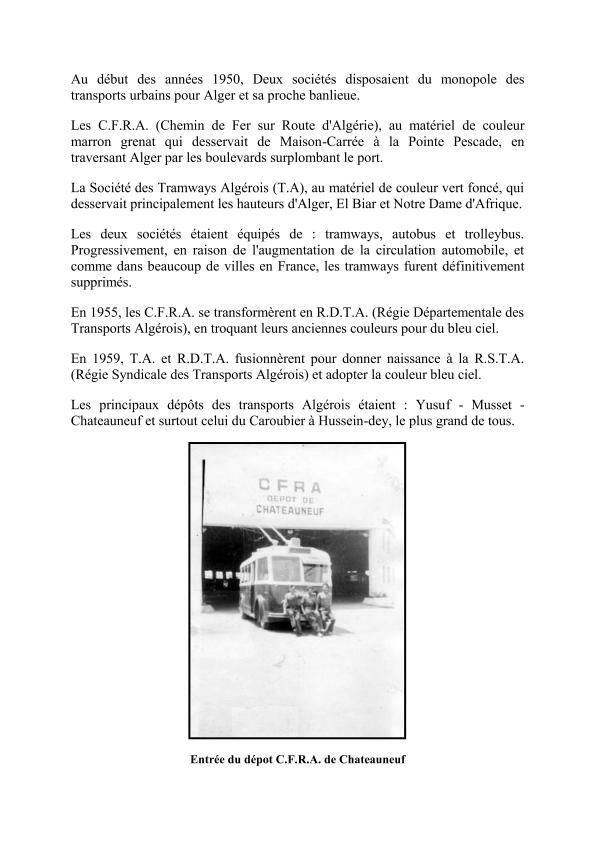 Au début des années 1950, Deux sociétés disposaient du monopole des transports urbains pour Alger et sa proche banlieue.

Les C.F.R.A. (Chemin de Fer sur Route d'Algérie), au matériel de couleur marron grenat qui desservait de Maison-Carrée à la Pointe Pescade, en traversant Alger par les boulevards surplombant le port.

La Société des Tramways Algérois (T.A), au matériel de couleur vert foncé, qui desservait principalement les hauteurs d'Alger, El Biar et Notre Dame d'Afrique.

Les deux sociétés étaient équipés de : tramways, autobus et trolleybus. Progressivement, en raison de l'augmentation de la circulation automobile, et comme dans beaucoup de villes en France, les tramways furent définitivement supprimés.

En 1955, les C.F.R.A. se transformèrent en R.D.T.A. (Régie Départementale des Transports Algérois), en troquant leurs anciennes couleurs pour du bleu ciel.

En 1959, T.A. et R.D.T.A. fusionnèrent pour donner naissance à la R.S.T.A. (Régie Syndicale des Transports Algérois) et adopter la couleur bleu ciel.

Les principaux dépôts des transports Algérois étaient : Yusuf - Musset - Chateauneuf et surtout celui du Caroubier à Hussein-dey, le plus grand de tous.

CFRA
DEPOT DE
CHATEAUNEUF

Entrée du dépot C.F.R.A. de Chateauneuf